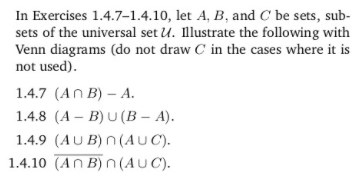 In Exercises 1.4.7–1.4.10, let $A$, $B$, and $C$ be sets, subsets of the universal set $\mathcal{U}$. Illustrate the following with Venn diagrams (do not draw $C$ in the cases where it is not used).

1.4.7 $(A \cap B) - A$.

1.4.8 $(A - B) \cup (B - A)$.

1.4.9 $(A \cup B) \cap (A \cup C)$.

1.4.10 $\overline{(A \cap B)} \cap (A \cup C)$.